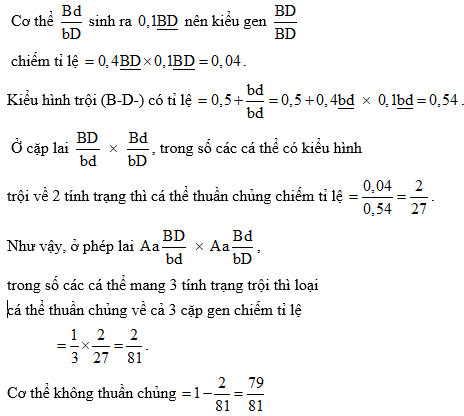 Cơ thể $\frac{Bd}{bD}$ sinh ra $0,1\underline{BD}$ nên kiểu gen $\frac{BD}{BD}$

chiếm tỉ lệ $= 0,4\underline{BD} \times 0,1\underline{BD} = 0,04$.

Kiểu hình trội (B-D-) có tỉ lệ $= 0,5 + \frac{bd}{bd} = 0,5 + 0,4\underline{bd} \times 0,1\underline{bd} = 0,54$.

Ở cặp lai $\frac{BD}{bd} \times \frac{Bd}{bD}$, trong số các cá thể có kiểu hình

trội về 2 tính trạng thì cá thể thuần chủng chiếm tỉ lệ $= \frac{0,04}{0,54} = \frac{2}{27}$.

Như vậy, ở phép lai $Aa\frac{BD}{bd} \times Aa\frac{Bd}{bD}$,

trong số các cá thể mang 3 tính trạng trội thì loại cá thể thuần chủng về cả 3 cặp gen chiếm tỉ lệ

$= \frac{1}{3} \times \frac{2}{27} = \frac{2}{81}$.

Cơ thể không thuần chủng $= 1 - \frac{2}{81} = \frac{79}{81}$